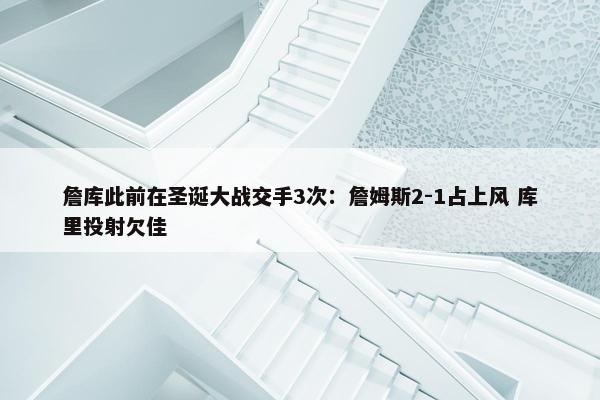 詹库此前在圣诞大战交手3次：詹姆斯2-1占上风 库里投射欠佳